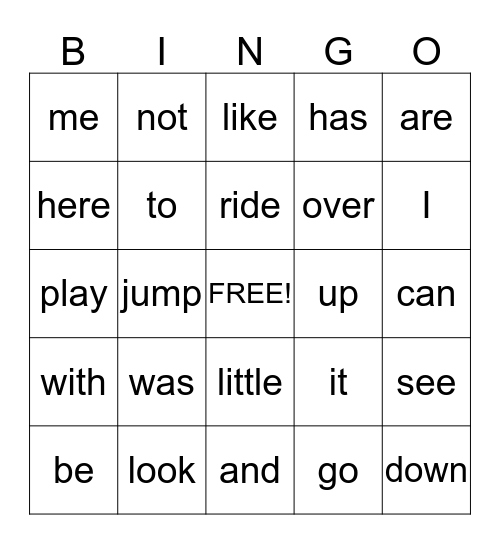 | B | I | N | G | O |
|---|---|---|---|---|
| me | not | like | has | are |
| here | to | ride | over | I |
| play | jump | FREE! | up | can |
| with | was | little | it | see |
| be | look | and | go | down |